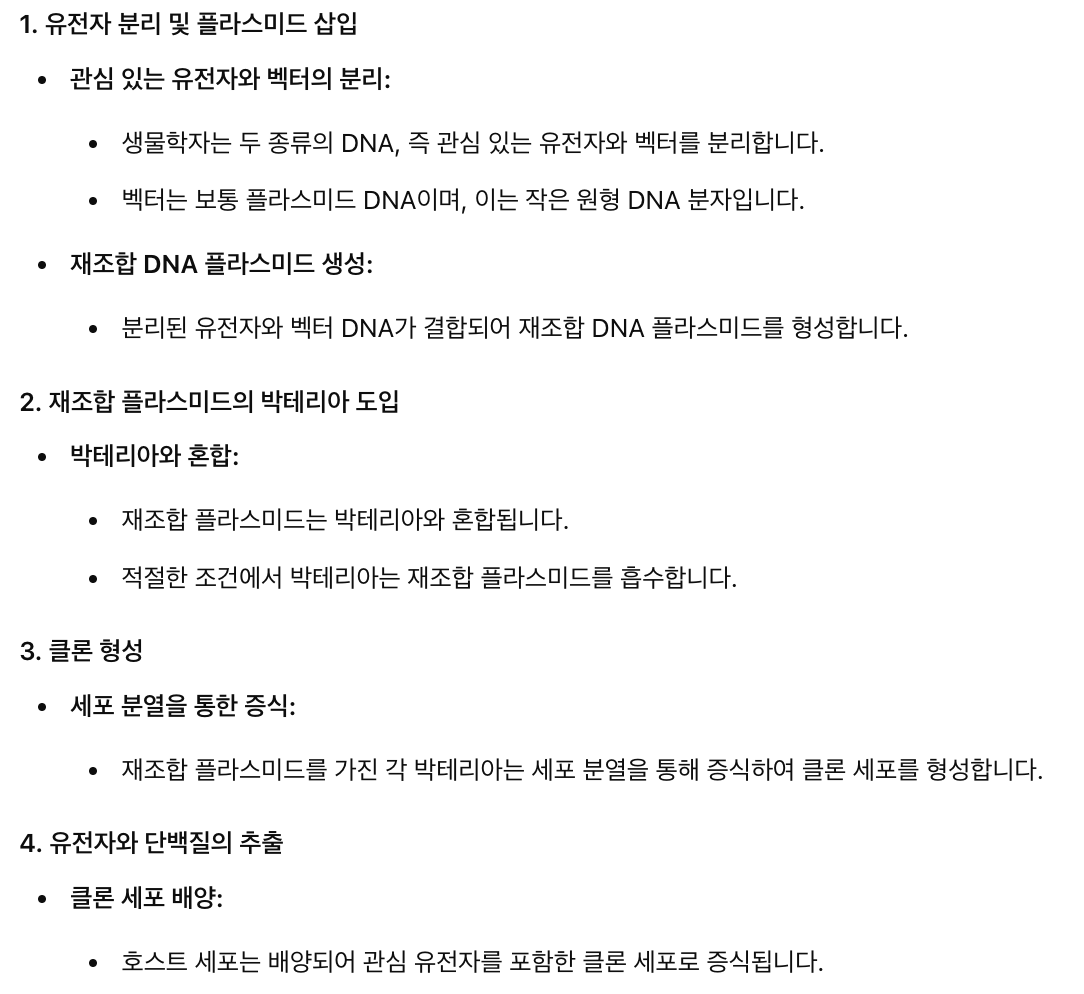 1. 유전자 분리 및 플라스미드 삽입

- 관심 있는 유전자와 벡터의 분리:
  - 생물학자는 두 종류의 DNA, 즉 관심 있는 유전자와 벡터를 분리합니다.
  - 벡터는 보통 플라스미드 DNA이며, 이는 작은 원형 DNA 분자입니다.
- 재조합 DNA 플라스미드 생성:
  - 분리된 유전자와 벡터 DNA가 결합되어 재조합 DNA 플라스미드를 형성합니다.

2. 재조합 플라스미드의 박테리아 도입

- 박테리아와 혼합:
  - 재조합 플라스미드는 박테리아와 혼합됩니다.
  - 적절한 조건에서 박테리아는 재조합 플라스미드를 흡수합니다.

3. 클론 형성

- 세포 분열을 통한 증식:
  - 재조합 플라스미드를 가진 각 박테리아는 세포 분열을 통해 증식하여 클론 세포를 형성합니다.

4. 유전자와 단백질의 추출

- 클론 세포 배양:
  - 호스트 세포는 배양되어 관심 유전자를 포함한 클론 세포로 증식됩니다.